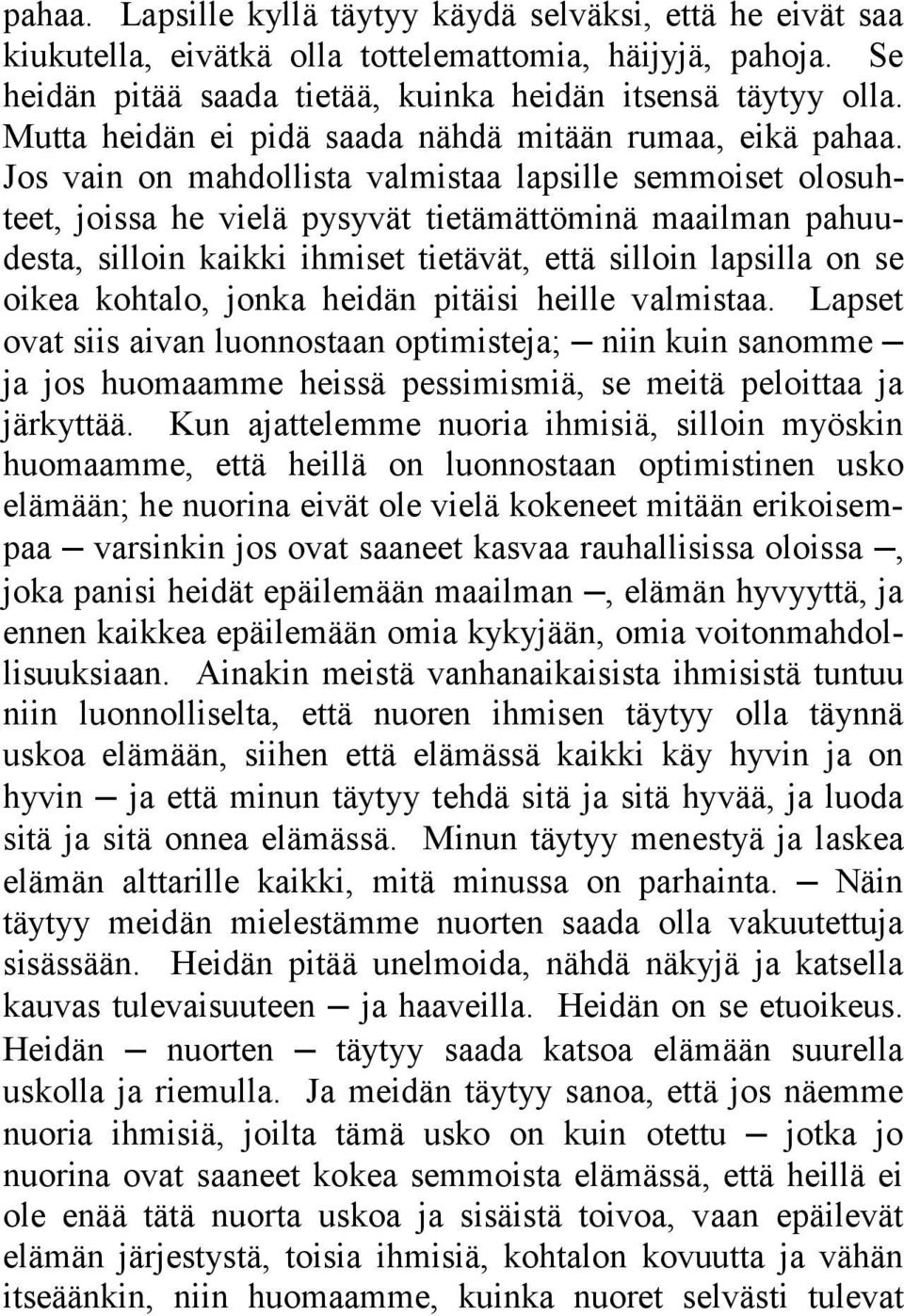 pahaa. Lapsille kyllä täytyy käydä selväksi, että he eivät saa kiukutella, eivätkä olla tottelemattomia, häijyjä, pahoja. Se heidän pitää saada tietää, kuinka heidän itsensä täytyy olla. Mutta heidän ei pidä saada nähdä mitään rumaa, eikä pahaa. Jos vain on mahdollista valmistaa lapsille semmoiset olosuhteet, joissa he vielä pysyvät tietämättöminä maailman pahuudesta, silloin kaikki ihmiset tietävät, että silloin lapsilla on se oikea kohtalo, jonka heidän pitäisi heille valmistaa. Lapset ovat siis aivan luonnostaan optimisteja; — niin kuin sanomme — ja jos huomaamme heissä pessimismiä, se meitä peloittaa ja järkyttää. Kun ajattelemme nuoria ihmisiä, silloin myöskin huomaamme, että heillä on luonnostaan optimistinen usko elämään; he nuorina eivät ole vielä kokeneet mitään erikoisempaa — varsinkin jos ovat saaneet kasvaa rauhallisissa oloissa —, joka panisi heidät epäilemään maailman —, elämän hyvyyttä, ja ennen kaikkea epäilemään omia kykyjään, omia voitonmahdollisuuksiaan. Ainakin meistä vanhanaikaisista ihmisistä tuntuu niin luonnolliselta, että nuoren ihmisen täytyy olla täynnä uskoa elämään, siihen että elämässä kaikki käy hyvin ja on hyvin — ja että minun täytyy tehdä sitä ja sitä hyvää, ja luoda sitä ja sitä onnea elämässä. Minun täytyy menestyä ja laskea elämän alttarille kaikki, mitä minussa on parhainta. — Näin täytyy meidän mielestämme nuorten saada olla vakuutettuja sisässään. Heidän pitää unelmoida, nähdä näkyjä ja katsella kauvas tulevaisuuteen — ja haaveilla. Heidän on se etuoikeus. Heidän — nuorten — täytyy saada katsoa elämään suurella uskolla ja riemulla. Ja meidän täytyy sanoa, että jos näemme nuoria ihmisiä, joilta tämä usko on kuin otettu — jotka jo nuorina ovat saaneet kokea semmoista elämässä, että heillä ei ole enää tätä nuorta uskoa ja sisäistä toivoa, vaan epäilevät elämän järjestystä, toisia ihmisiä, kohtalon kovuutta ja vähän itseäänkin, niin huomaamme, kuinka nuoret selvästi tulevat